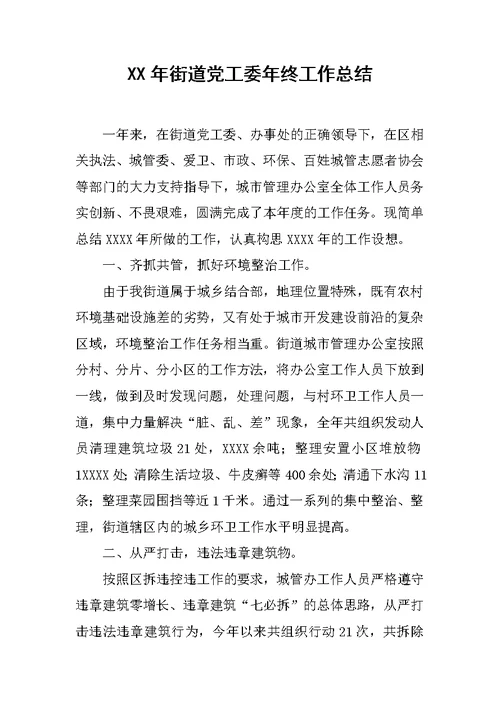 XX 年街道党工委年终工作总结

一年来，在街道党工委、办事处的正确领导下，在区相关执法、城管委、爱卫、市政、环保、百姓城管志愿者协会等部门的大力支持指导下，城市管理办公室全体工作人员务实创新、不畏艰难，圆满完成了本年度的工作任务。现简单总结 XXXX 年所做的工作，认真构思 XXXX 年的工作设想。

一、齐抓共管，抓好环境整治工作。

由于我街道属于城乡结合部，地理位置特殊，既有农村环境基础设施差的劣势，又有处于城市开发建设前沿的复杂区域，环境整治工作任务相当重。街道城市管理办公室按照分村、分片、分小区的工作方法，将办公室工作人员下放到一线，做到及时发现问题，处理问题，与村环卫工作人员一道，集中力量解决“脏、乱、差”现象，全年共组织发动人员清理建筑垃圾 21 处，XXXX 余吨；整理安置小区堆放物 1XXXX 处；清除生活垃圾、牛皮癣等 400 余处；清通下水沟 11 条；整理菜园围挡等近 1 千米。通过一系列的集中整治、整理，街道辖区内的城乡环卫工作水平明显提高。

二、从严打击，违法违章建筑物。

按照区拆违控违工作的要求，城管办工作人员严格遵守违章建筑零增长、违章建筑“七必拆”的总体思路，从严打击违法违章建筑行为，今年以来共组织行动 21 次，共拆除